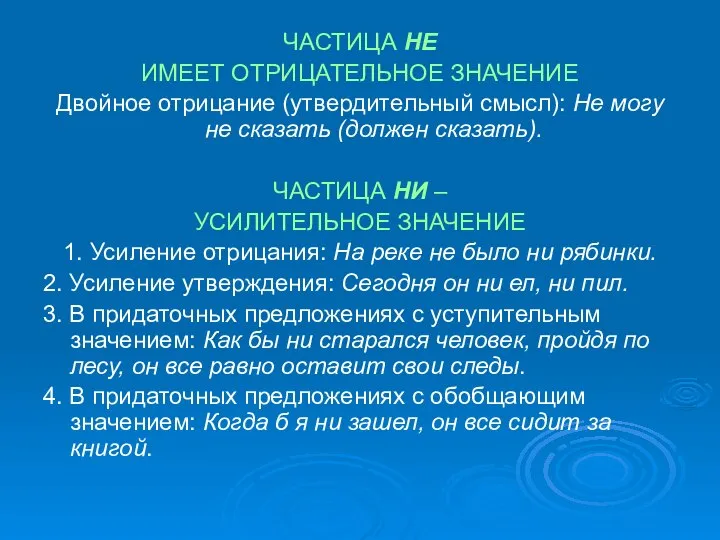 ЧАСТИЦА НЕ
ИМЕЕТ ОТРИЦАТЕЛЬНОЕ ЗНАЧЕНИЕ
Двойное отрицание (утвердительный смысл): Не могу не сказать (должен сказать).

ЧАСТИЦА НИ –
УСИЛИТЕЛЬНОЕ ЗНАЧЕНИЕ
1. Усиление отрицания: На реке не было ни рябинки.
2. Усиление утверждения: Сегодня он ни ел, ни пил.
3. В придаточных предложениях с уступительным значением: Как бы ни старался человек, пройдя по лесу, он все равно оставит свои следы.
4. В придаточных предложениях с обобщающим значением: Когда б я ни зашел, он все сидит за книгой.